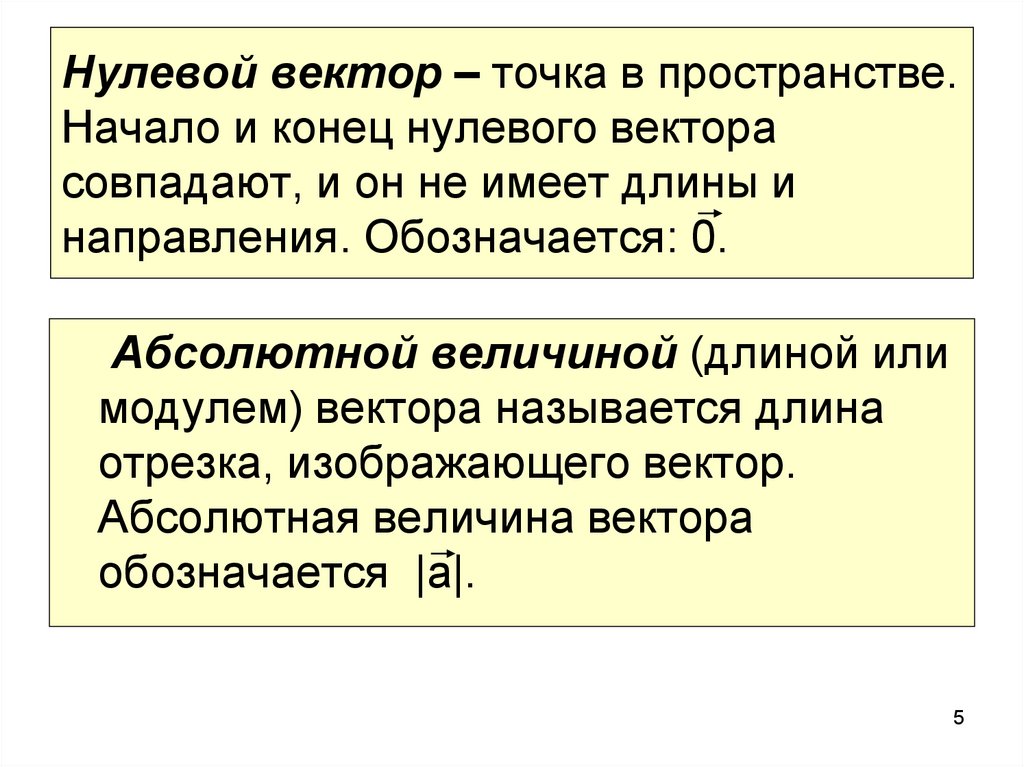 Нулевой вектор – точка в пространстве. Начало и конец нулевого вектора совпадают, и он не имеет длины и направления. Обозначается: $\vec{0}$.

Абсолютной величиной (длиной или модулем) вектора называется длина отрезка, изображающего вектор. Абсолютная величина вектора обозначается $|\vec{a}|$.

5